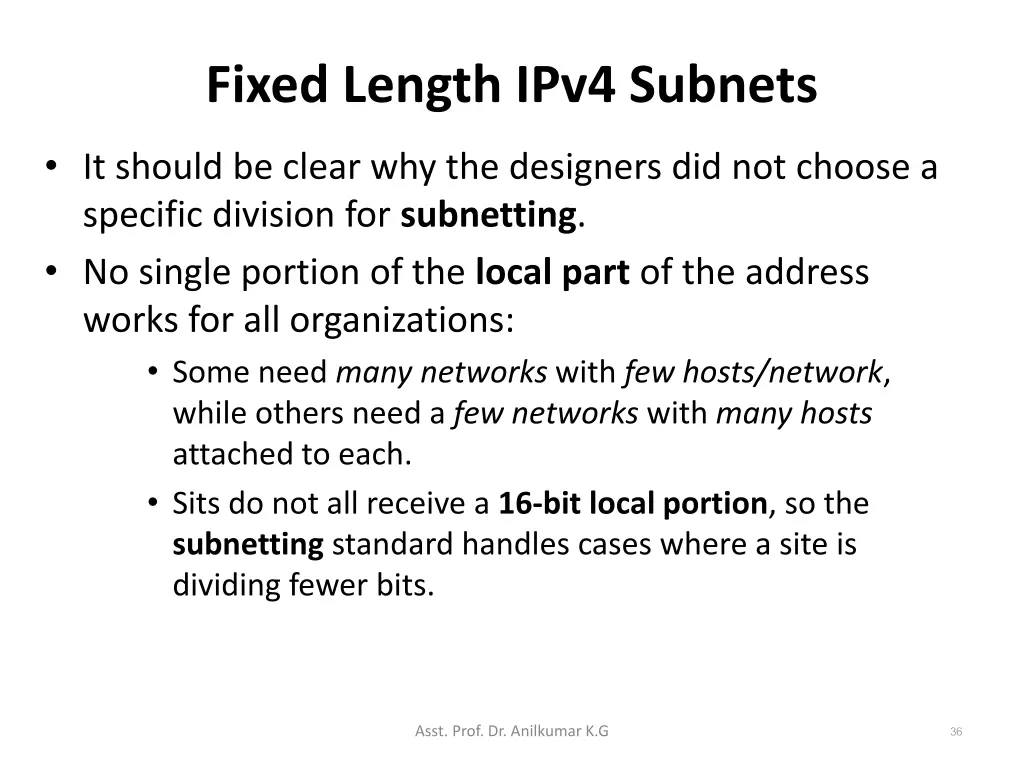 Fixed Length IPv4 Subnets

• It should be clear why the designers did not choose a specific division for subnetting.

• No single portion of the local part of the address works for all organizations:

• Some need many networks with few hosts/network, while others need a few networks with many hosts attached to each.

• Sits do not all receive a 16-bit local portion, so the subnetting standard handles cases where a site is dividing fewer bits.

Asst. Prof. Dr. Anilkumar K.G

36